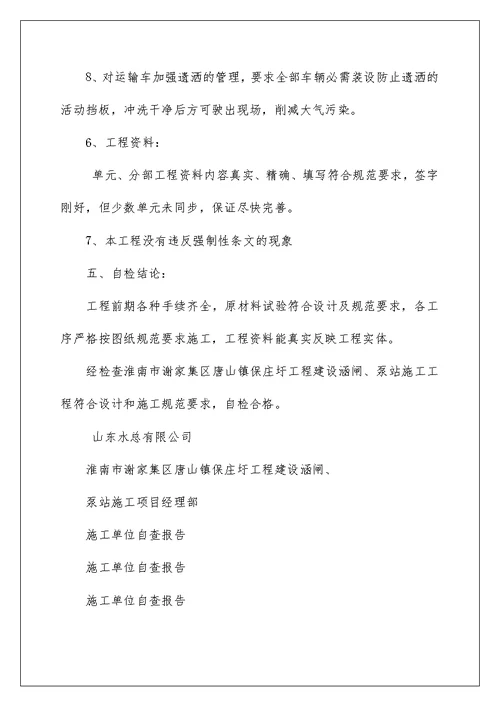 8、对运输车加强遗洒的管理，要求全部车辆必需装设防止遗洒的活动挡板，冲洗干净后方可驶出现场，削减大气污染。

6、工程资料：

单元、分部工程资料内容真实、精确、填写符合规范要求，签字刚好，但少数单元未同步，保证尽快完善。

7、本工程没有违反强制性条文的现象

五、自检结论：

工程前期各种手续齐全，原材料试验符合设计及规范要求，各工序严格按图纸规范要求施工，工程资料能真实反映工程实体。

经检查淮南市谢家集区唐山镇保庄圩工程建设涵闸、泵站施工工程符合设计和施工规范要求，自检合格。

山东水总有限公司

淮南市谢家集区唐山镇保庄圩工程建设涵闸、

泵站施工项目经理部

施工单位自查报告

施工单位自查报告

施工单位自查报告